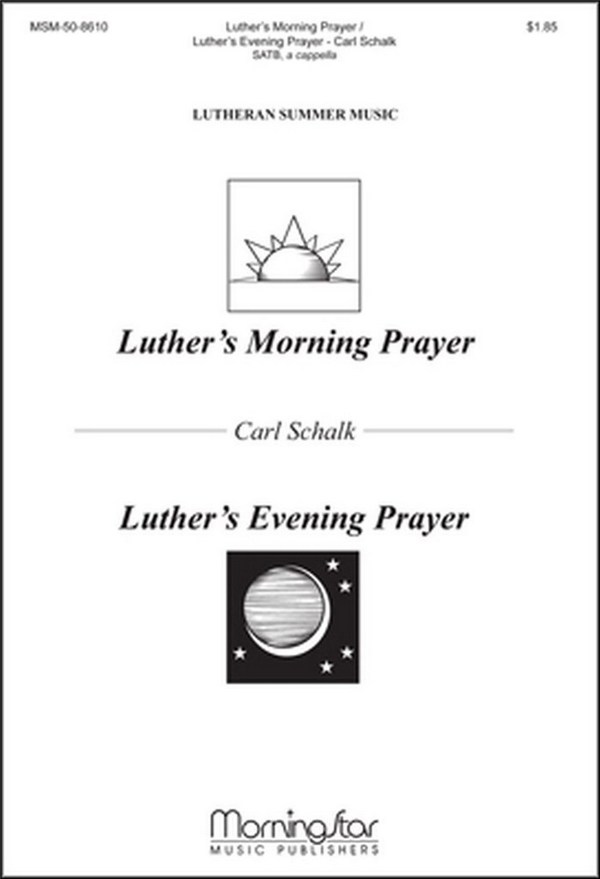 MSM-50-8610

Luther's Morning Prayer / Luther's Evening Prayer - Carl Schalk
SATB, a cappella

$1.85

LUTHERAN SUMMER MUSIC

Luther's Morning Prayer

Carl Schalk

Luther's Evening Prayer

MorningStar
MUSIC PUBLISHERS